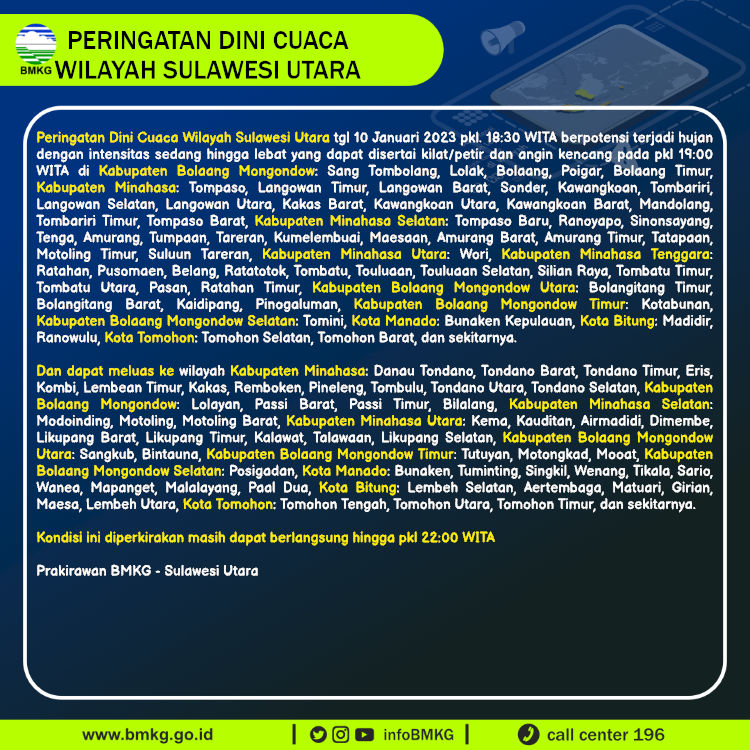 BMKG

PERINGATAN DINI CUACA
WILAYAH SULAWESI UTARA

Peringatan Dini Cuaca Wilayah Sulawesi Utara tgl 10 Januari 2023 pkl. 18:30 WITA berpotensi terjadi hujan dengan intensitas sedang hingga lebat yang dapat disertai kilat/petir dan angin kencang pada pkl 19:00 WITA di Kabupaten Bolaang Mongondow: Sang Tombolang, Lolak, Bolaang, Poigar, Bolaang Timur, Kabupaten Minahasa: Tompaso, Langowan Timur, Langowan Barat, Sonder, Kawangkoan, Tombariri, Langowan Selatan, Langowan Utara, Kakas Barat, Kawangkoan Utara, Kawangkoan Barat, Mandolang, Tombariri Timur, Tompaso Barat, Kabupaten Minahasa Selatan: Tompaso Baru, Ranoyapo, Sinonsayang, Tenga, Amurang, Tumpaan, Tareran, Kumelembuai, Maesaan, Amurang Barat, Amurang Timur, Tatapaan, Motoling Timur, Suluun Tareran, Kabupaten Minahasa Utara: Wori, Kabupaten Minahasa Tenggara: Ratahan, Pusomaen, Belang, Ratatotok, Tombatu, Touluaan, Touluaan Selatan, Silian Raya, Tombatu Timur, Tombatu Utara, Pasan, Ratahan Timur, Kabupaten Bolaang Mongondow Utara: Bolangitang Timur, Bolangitang Barat, Kaidipang, Pinogaluman, Kabupaten Bolaang Mongondow Timur: Kotabunan, Kabupaten Bolaang Mongondow Selatan: Tomini, Kota Manado: Bunaken Kepulauan, Kota Bitung: Madidir, Ranowulu, Kota Tomohon: Tomohon Selatan, Tomohon Barat, dan sekitarnya.

Dan dapat meluas ke wilayah Kabupaten Minahasa: Danau Tondano, Tondano Barat, Tondano Timur, Eris, Kombi, Lembean Timur, Kakas, Remboken, Pineleng, Tombulu, Tondano Utara, Tondano Selatan, Kabupaten Bolaang Mongondow: Lolayan, Passi Barat, Passi Timur, Bilalang, Kabupaten Minahasa Selatan: Modoinding, Motoling, Motoling Barat, Kabupaten Minahasa Utara: Kema, Kauditan, Airmadidi, Dimembe, Likupang Barat, Likupang Timur, Kalawat, Talawaan, Likupang Selatan, Kabupaten Bolaang Mongondow Utara: Sangkub, Bintauna, Kabupaten Bolaang Mongondow Timur: Tutuyan, Motongkad, Mooat, Kabupaten Bolaang Mongondow Selatan: Posigadan, Kota Manado: Bunaken, Tuminting, Singkil, Wenang, Tikala, Sario, Wanea, Mapanget, Malalayang, Paal Dua, Kota Bitung: Lembeh Selatan, Aertembaga, Matuari, Girian, Maesa, Lembeh Utara, Kota Tomohon: Tomohon Tengah, Tomohon Utara, Tomohon Timur, dan sekitarnya.

Kondisi ini diperkirakan masih dapat berlangsung hingga pkl 22:00 WITA

Prakirawan BMKG - Sulawesi Utara

www.bmkg.go.id | infoBMKG | call center 196